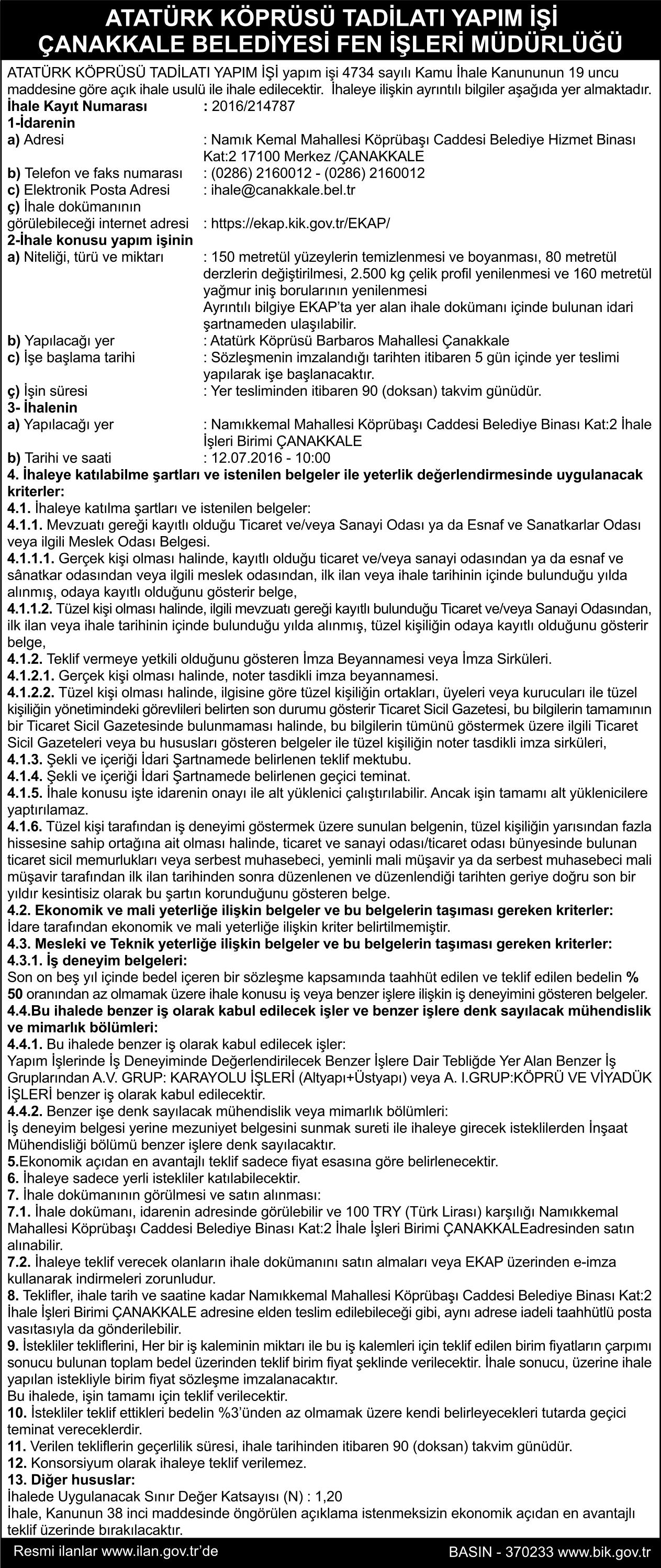 ATATÜRK KÖPRÜSÜ TADİLATI YAPIM İŞİ
ÇANAKKALE BELEDİYESİ FEN İŞLERİ MÜDÜRLÜĞÜ

ATATÜRK KÖPRÜSÜ TADİLATI YAPIM İŞİ yapım işi 4734 sayılı Kamu İhale Kanununun 19 uncu maddesine göre açık ihale usulü ile ihale edilecektir. İhaleye ilişkin ayrıntılı bilgiler aşağıda yer almaktadır.

İhale Kayıt Numarası : 2016/214787
1-İdarenin
a) Adresi : Namık Kemal Mahallesi Köprübaşı Caddesi Belediye Hizmet Binası Kat:2 17100 Merkez /ÇANAKKALE
b) Telefon ve faks numarası : (0286) 2160012 - (0286) 2160012
c) Elektronik Posta Adresi : ihale@canakkale.bel.tr
ç) İhale dokümanının görülebileceği internet adresi : https://ekap.kik.gov.tr/EKAP/
2-İhale konusu yapım işinin
a) Niteliği, türü ve miktarı : 150 metretül yüzeylerin temizlenmesi ve boyanması, 80 metretül derzlerin değiştirilmesi, 2.500 kg çelik profil yenilenmesi ve 160 metretül yağmur iniş borularının yenilenmesi
Ayrıntılı bilgiye EKAP'ta yer alan ihale dokümanı içinde bulunan idari şartnameden ulaşılabilir.
b) Yapılacağı yer : Atatürk Köprüsü Barbaros Mahallesi Çanakkale
c) İşe başlama tarihi : Sözleşmenin imzalandığı tarihten itibaren 5 gün içinde yer teslimi yapılarak işe başlanacaktır.
ç) İşin süresi : Yer tesliminden itibaren 90 (doksan) takvim günüdür.
3- İhalenin
a) Yapılacağı yer : Namıkkemal Mahallesi Köprübaşı Caddesi Belediye Binası Kat:2 İhale İşleri Birimi ÇANAKKALE
b) Tarihi ve saati : 12.07.2016 - 10:00
4. İhaleye katılabilme şartları ve istenilen belgeler ile yeterlik değerlendirmesinde uygulanacak kriterler:
4.1. İhaleye katılma şartları ve istenilen belgeler:
4.1.1. Mevzuatı gereği kayıtlı olduğu Ticaret ve/veya Sanayi Odası ya da Esnaf ve Sanatkarlar Odası veya ilgili Meslek Odası Belgesi.
4.1.1.1. Gerçek kişi olması halinde, kayıtlı olduğu ticaret ve/veya sanayi odasından ya da esnaf ve sânatkar odasından veya ilgili meslek odasından, ilk ilan veya ihale tarihinin içinde bulunduğu yılda alınmış, odaya kayıtlı olduğunu gösterir belge,
4.1.1.2. Tüzel kişi olması halinde, ilgili mevzuatı gereği kayıtlı bulunduğu Ticaret ve/veya Sanayi Odasından, ilk ilan veya ihale tarihinin içinde bulunduğu yılda alınmış, tüzel kişiliğin odaya kayıtlı olduğunu gösterir belge,
4.1.2. Teklif vermeye yetkili olduğunu gösteren İmza Beyannamesi veya İmza Sirküleri.
4.1.2.1. Gerçek kişi olması halinde, noter tasdikli imza beyannamesi.
4.1.2.2. Tüzel kişi olması halinde, ilgisine göre tüzel kişiliğin ortakları, üyeleri veya kurucuları ile tüzel kişiliğin yönetimindeki görevlileri belirten son durumu gösterir Ticaret Sicil Gazetesi, bu bilgilerin tamamının bir Ticaret Sicil Gazetesinde bulunmaması halinde, bu bilgilerin tümünü göstermek üzere ilgili Ticaret Sicil Gazeteleri veya bu hususları gösteren belgeler ile tüzel kişiliğin noter tasdikli imza sirküleri,
4.1.3. Şekli ve içeriği İdari Şartnamede belirlenen teklif mektubu.
4.1.4. Şekli ve içeriği İdari Şartnamede belirlenen geçici teminat.
4.1.5. İhale konusu işte idarenin onayı ile alt yüklenici çalıştırılabilir. Ancak işin tamamı alt yüklenicilere yaptırılamaz.
4.1.6. Tüzel kişi tarafından iş deneyimi göstermek üzere sunulan belgenin, tüzel kişiliğin yarısından fazla hissesine sahip ortağına ait olması halinde, ticaret ve sanayi odası/ticaret odası bünyesinde bulunan ticaret sicil memurlukları veya serbest muhasebeci, yeminli mali müşavir ya da serbest muhasebeci mali müşavir tarafından ilk ilan tarihinden sonra düzenlenen ve düzenlendiği tarihten geriye doğru son bir yıldır kesintisiz olarak bu şartın korunduğunu gösteren belge.
4.2. Ekonomik ve mali yeterliğe ilişkin belgeler ve bu belgelerin taşıması gereken kriterler:
İdare tarafından ekonomik ve mali yeterliğe ilişkin kriter belirtilmemiştir.
4.3. Mesleki ve Teknik yeterliğe ilişkin belgeler ve bu belgelerin taşıması gereken kriterler:
4.3.1. İş deneyim belgeleri:
Son on beş yıl içinde bedel içeren bir sözleşme kapsamında taahhüt edilen ve teklif edilen bedelin % 50 oranından az olmamak üzere ihale konusu iş veya benzer işlere ilişkin iş deneyimini gösteren belgeler.
4.4.Bu ihalede benzer iş olarak kabul edilecek işler ve benzer işlere denk sayılacak mühendislik ve mimarlık bölümleri:
4.4.1. Bu ihalede benzer iş olarak kabul edilecek işler:
Yapım İşlerinde İş Deneyiminde Değerlendirilecek Benzer İşlere Dair Tebliğde Yer Alan Benzer İş Gruplarından A.V. GRUP: KARAYOLU İŞLERİ (Altyapı+Üstyapı) veya A. I.GRUP:KÖPRÜ VE VİYADÜK İŞLERİ benzer iş olarak kabul edilecektir.
4.4.2. Benzer işe denk sayılacak mühendislik veya mimarlık bölümleri:
İş deneyim belgesi yerine mezuniyet belgesini sunmak sureti ile ihaleye girecek isteklilerden İnşaat Mühendisliği bölümü benzer işlere denk sayılacaktır.
5.Ekonomik açıdan en avantajlı teklif sadece fiyat esasına göre belirlenecektir.
6. İhaleye sadece yerli istekliler katılabilecektir.
7. İhale dokümanının görülmesi ve satın alınması:
7.1. İhale dokümanı, idarenin adresinde görülebilir ve 100 TRY (Türk Lirası) karşılığı Namıkkemal Mahallesi Köprübaşı Caddesi Belediye Binası Kat:2 İhale İşleri Birimi ÇANAKKALEadresinden satın alınabilir.
7.2. İhaleye teklif verecek olanların ihale dokümanını satın almaları veya EKAP üzerinden e-imza kullanarak indirmeleri zorunludur.
8. Teklifler, ihale tarih ve saatine kadar Namıkkemal Mahallesi Köprübaşı Caddesi Belediye Binası Kat:2 İhale İşleri Birimi ÇANAKKALE adresine elden teslim edilebileceği gibi, aynı adrese iadeli taahhütlü posta vasıtasıyla da gönderilebilir.
9. İstekliler tekliflerini, Her bir iş kaleminin miktarı ile bu iş kalemleri için teklif edilen birim fiyatların çarpımı sonucu bulunan toplam bedel üzerinden teklif birim fiyat şeklinde verilecektir. İhale sonucu, üzerine ihale yapılan istekliyle birim fiyat sözleşme imzalanacaktır.
Bu ihalede, işin tamamı için teklif verilecektir.
10. İstekliler teklif ettikleri bedelin %3'ünden az olmamak üzere kendi belirleyecekleri tutarda geçici teminat vereceklerdir.
11. Verilen tekliflerin geçerlilik süresi, ihale tarihinden itibaren 90 (doksan) takvim günüdür.
12. Konsorsiyum olarak ihaleye teklif verilemez.
13. Diğer hususlar:
İhalede Uygulanacak Sınır Değer Katsayısı (N) : 1,20
İhale, Kanunun 38 inci maddesinde öngörülen açıklama istenmeksizin ekonomik açıdan en avantajlı teklif üzerinde bırakılacaktır.

Resmi ilanlar www.ilan.gov.tr'de
BASIN - 370233 www.bik.gov.tr